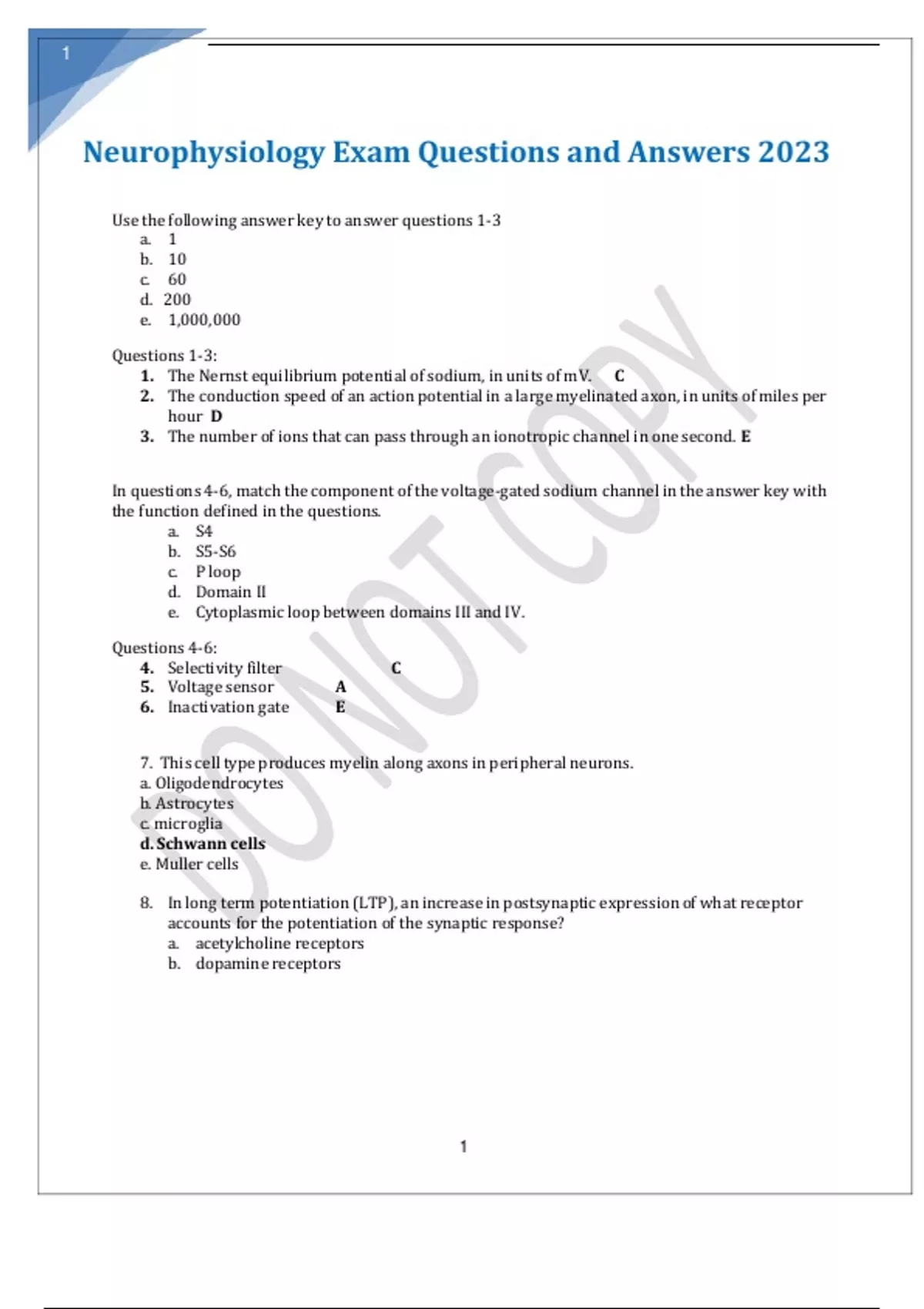 1

Neurophysiology Exam Questions and Answers 2023

Use the following answer key to answer questions 1-3
a. 1
b. 10
c. 60
d. 200
e. 1,000,000

Questions 1-3:
1. The Nernst equilibrium potential of sodium, in units of mV. C
2. The conduction speed of an action potential in a large myelinated axon, in units of miles per hour D
3. The number of ions that can pass through an ionotropic channel in one second. E

In questions 4-6, match the component of the voltage-gated sodium channel in the answer key with the function defined in the questions.
a. S4
b. S5-S6
c. P loop
d. Domain II
e. Cytoplasmic loop between domains III and IV.

Questions 4-6:
4. Selectivity filter C
5. Voltage sensor A
6. Inactivation gate E

7. This cell type produces myelin along axons in peripheral neurons.
a. Oligodendrocytes
b. Astrocytes
c. microglia
d. Schwann cells
e. Muller cells

8. In long term potentiation (LTP), an increase in postsynaptic expression of what receptor accounts for the potentiation of the synaptic response?
a. acetylcholine receptors
b. dopamine receptors

DO NOT COPY

1